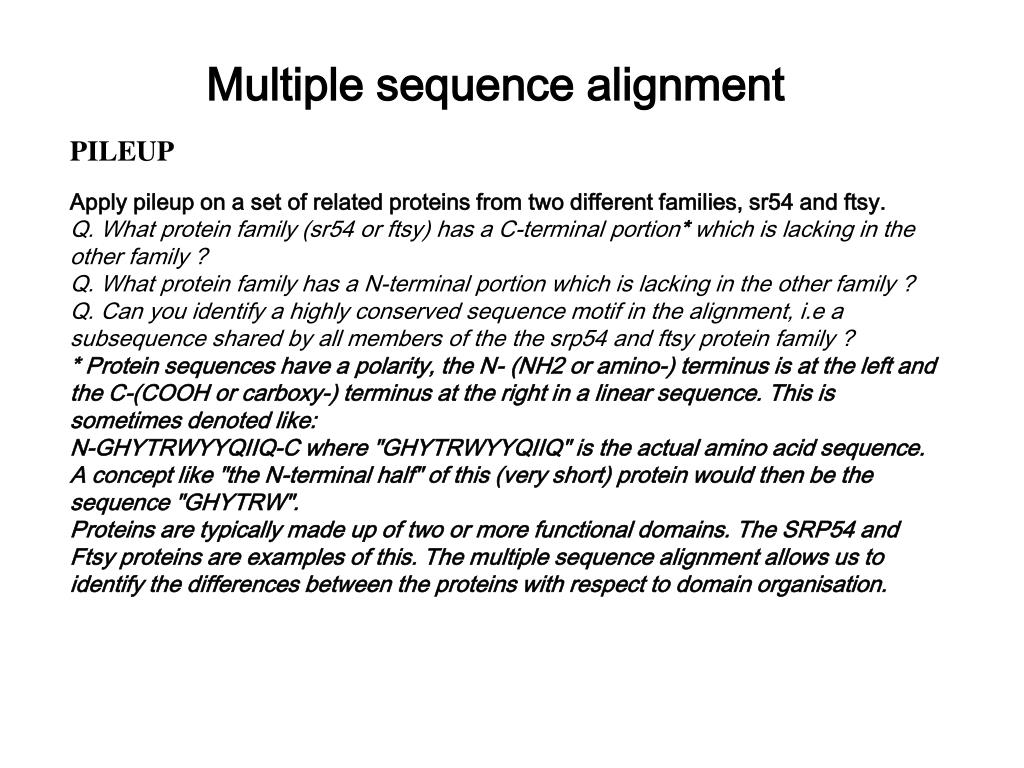 Multiple sequence alignment

PILEUP

Apply pileup on a set of related proteins from two different families, sr54 and ftsy.
Q. What protein family (sr54 or ftsy) has a C-terminal portion* which is lacking in the other family ?
Q. What protein family has a N-terminal portion which is lacking in the other family ?
Q. Can you identify a highly conserved sequence motif in the alignment, i.e a subsequence shared by all members of the the srp54 and ftsy protein family ?
* Protein sequences have a polarity, the N- (NH2 or amino-) terminus is at the left and the C-(COOH or carboxy-) terminus at the right in a linear sequence. This is sometimes denoted like:
N-GHYTRWYYQIIQ-C where "GHYTRWYYQIIQ" is the actual amino acid sequence.
A concept like "the N-terminal half" of this (very short) protein would then be the sequence "GHYTRW".
Proteins are typically made up of two or more functional domains. The SRP54 and Ftsy proteins are examples of this. The multiple sequence alignment allows us to identify the differences between the proteins with respect to domain organisation.